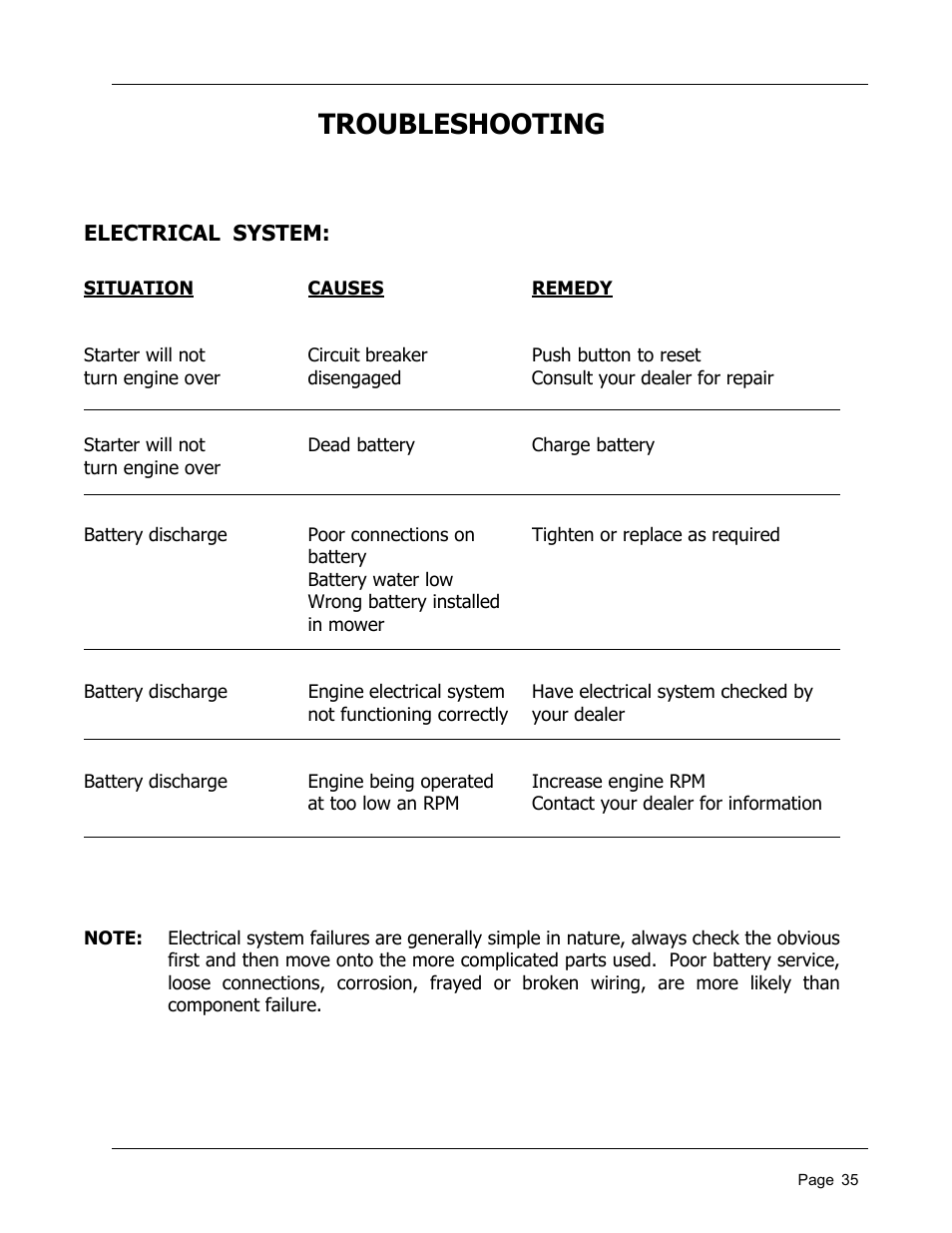 TROUBLESHOOTING

ELECTRICAL SYSTEM:

| SITUATION | CAUSES | REMEDY |
|---|---|---|
| Starter will not turn engine over | Circuit breaker disengaged | Push button to reset Consult your dealer for repair |
| Starter will not turn engine over | Dead battery | Charge battery |
| Battery discharge | Poor connections on battery Battery water low Wrong battery installed in mower | Tighten or replace as required |
| Battery discharge | Engine electrical system not functioning correctly | Have electrical system checked by your dealer |
| Battery discharge | Engine being operated at too low an RPM | Increase engine RPM Contact your dealer for information |

NOTE: Electrical system failures are generally simple in nature, always check the obvious first and then move onto the more complicated parts used. Poor battery service, loose connections, corrosion, frayed or broken wiring, are more likely than component failure.

Page 35